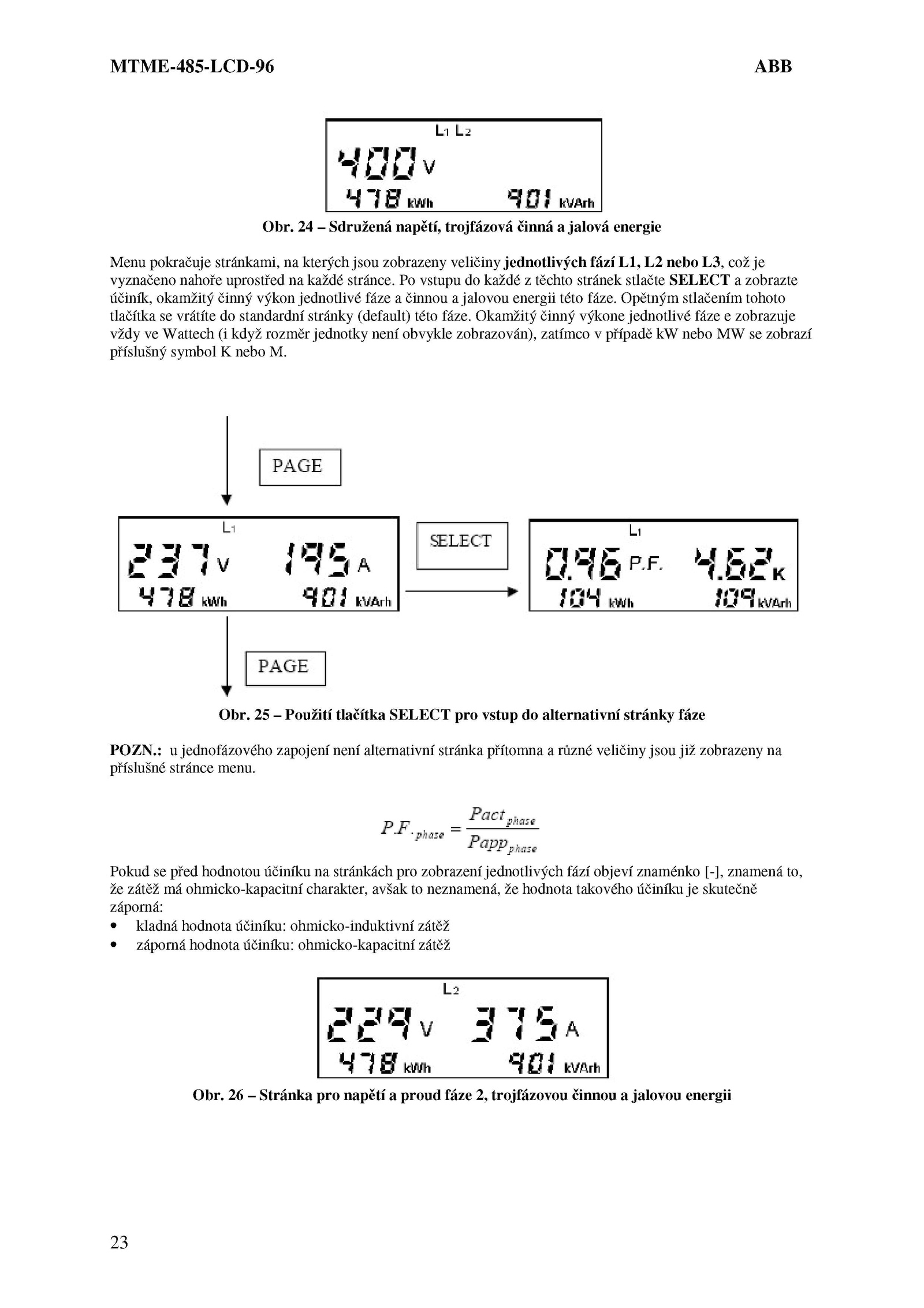 MTME-485-LCD-96 ABB

L1 L2
400 V
478 kWh 901 kVArh

Obr. 24 – Sdružená napětí, trojfázová činná a jalová energie

Menu pokračuje stránkami, na kterých jsou zobrazeny veličiny jednotlivých fází L1, L2 nebo L3, což je vyznačeno nahoře uprostřed na každé stránce. Po vstupu do každé z těchto stránek stlačte SELECT a zobrazte účiník, okamžitý činný výkon jednotlivé fáze a činnou a jalovou energii této fáze. Opětným stlačením tohoto tlačítka se vrátíte do standardní stránky (default) této fáze. Okamžitý činný výkone jednotlivé fáze e zobrazuje vždy ve Wattech (i když rozměr jednotky není obvykle zobrazován), zatímco v případě kW nebo MW se zobrazí příslušný symbol K nebo M.

PAGE

L1
237 V 195 A
478 kWh 901 kVArh

SELECT

L1
0.96 P.F. 4.62 K
104 kWh 109 kVArh

PAGE

Obr. 25 – Použití tlačítka SELECT pro vstup do alternativní stránky fáze

POZN.: u jednofázového zapojení není alternativní stránka přítomna a různé veličiny jsou již zobrazeny na příslušné stránce menu.

$P.F._{phase} = \frac{Pact_{phase}}{Papp_{phase}}$

Pokud se před hodnotou účiníku na stránkách pro zobrazení jednotlivých fází objeví znaménko [-], znamená to, že zátěž má ohmicko-kapacitní charakter, avšak to neznamená, že hodnota takového účiníku je skutečně záporná:
• kladná hodnota účiníku: ohmicko-induktivní zátěž
• záporná hodnota účiníku: ohmicko-kapacitní zátěž

L2
229 V 375 A
478 kWh 901 kVArh

Obr. 26 – Stránka pro napětí a proud fáze 2, trojfázovou činnou a jalovou energii

23